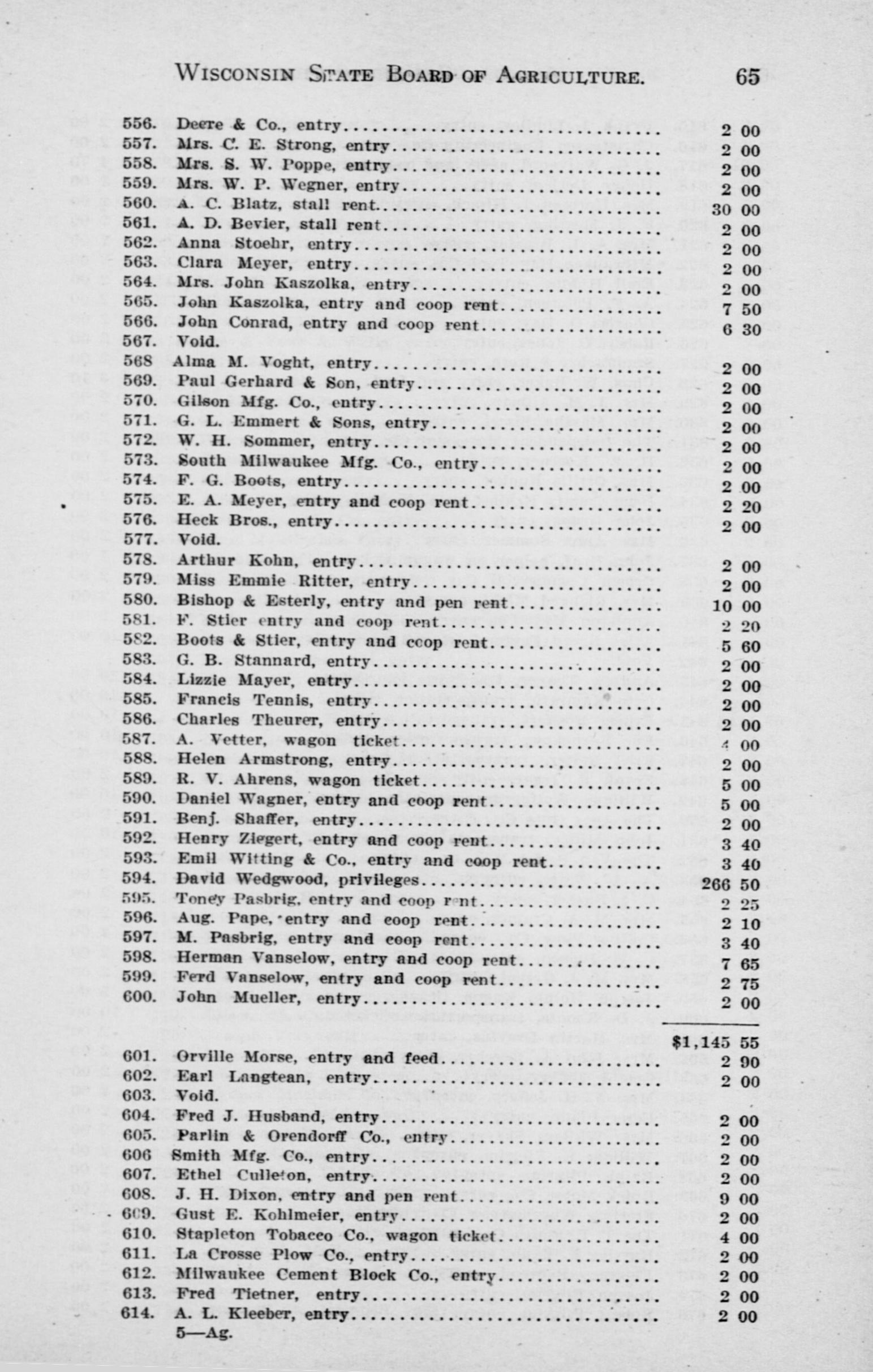 WISCONSIN STATE BOARD OF AGRICULTURE. 65

| | | |
|---|---|---|
| 556. | Deere & Co., entry | 2 00 |
| 557. | Mrs. C. E. Strong, entry | 2 00 |
| 558. | Mrs. S. W. Poppe, entry | 2 00 |
| 559. | Mrs. W. P. Wegner, entry | 2 00 |
| 560. | A. C. Blatz, stall rent | 30 00 |
| 561. | A. D. Bevier, stall rent | 2 00 |
| 562. | Anna Stoehr, entry | 2 00 |
| 563. | Clara Meyer, entry | 2 00 |
| 564. | Mrs. John Kaszolka, entry | 2 00 |
| 565. | John Kaszolka, entry and coop rent | 7 50 |
| 566. | John Conrad, entry and coop rent | 6 30 |
| 567. | Void. | |
| 568 | Alma M. Voght, entry | 2 00 |
| 569. | Paul Gerhard & Son, entry | 2 00 |
| 570. | Gilson Mfg. Co., entry | 2 00 |
| 571. | G. L. Emmert & Sons, entry | 2 00 |
| 572. | W. H. Sommer, entry | 2 00 |
| 573. | South Milwaukee Mfg. Co., entry | 2 00 |
| 574. | F. G. Boots, entry | 2 00 |
| 575. | E. A. Meyer, entry and coop rent | 2 20 |
| 576. | Heck Bros., entry | 2 00 |
| 577. | Void. | |
| 578. | Arthur Kohn, entry | 2 00 |
| 579. | Miss Emmie Ritter, entry | 2 00 |
| 580. | Bishop & Esterly, entry and pen rent | 10 00 |
| 581. | F. Stier entry and coop rent | 2 20 |
| 582. | Boots & Stier, entry and coop rent | 5 60 |
| 583. | G. B. Stannard, entry | 2 00 |
| 584. | Lizzie Mayer, entry | 2 00 |
| 585. | Francis Tennis, entry | 2 00 |
| 586. | Charles Theurer, entry | 2 00 |
| 587. | A. Vetter, wagon ticket | 4 00 |
| 588. | Helen Armstrong, entry | 2 00 |
| 589. | R. V. Ahrens, wagon ticket | 5 00 |
| 590. | Daniel Wagner, entry and coop rent | 5 00 |
| 591. | Benj. Shaffer, entry | 2 00 |
| 592. | Henry Ziegert, entry and coop rent | 3 40 |
| 593. | Emil Witting & Co., entry and coop rent | 3 40 |
| 594. | David Wedgwood, privileges | 266 50 |
| 595. | Toney Pasbrig, entry and coop rent | 2 25 |
| 596. | Aug. Pape, entry and coop rent | 2 10 |
| 597. | M. Pasbrig, entry and coop rent | 3 40 |
| 598. | Herman Vanselow, entry and coop rent | 7 65 |
| 599. | Ferd Vanselow, entry and coop rent | 2 75 |
| 600. | John Mueller, entry | 2 00 |
| | | $1,145 55 |
| 601. | Orville Morse, entry and feed | 2 90 |
| 602. | Earl Langtean, entry | 2 00 |
| 603. | Void. | |
| 604. | Fred J. Husband, entry | 2 00 |
| 605. | Parlin & Orendorff Co., entry | 2 00 |
| 606 | Smith Mfg. Co., entry | 2 00 |
| 607. | Ethel Culleton, entry | 2 00 |
| 608. | J. H. Dixon, entry and pen rent | 9 00 |
| 609. | Gust E. Kohlmeier, entry | 2 00 |
| 610. | Stapleton Tobacco Co., wagon ticket | 4 00 |
| 611. | La Crosse Plow Co., entry | 2 00 |
| 612. | Milwaukee Cement Block Co., entry | 2 00 |
| 613. | Fred Tietner, entry | 2 00 |
| 614. | A. L. Kleeber, entry | 2 00 |

5—Ag.